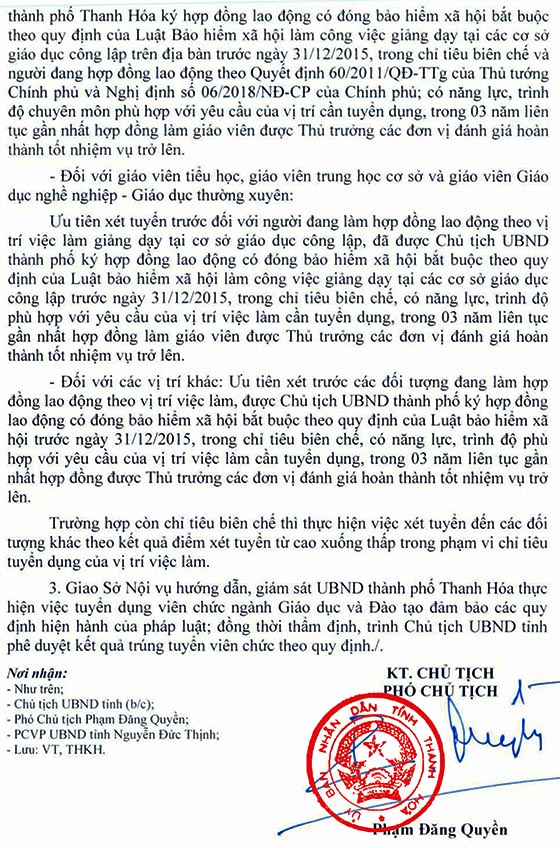 thành phố Thanh Hóa ký hợp đồng lao động có đóng bảo hiểm xã hội bắt buộc theo quy định của Luật Bảo hiểm xã hội làm công việc giảng dạy tại các cơ sở giáo dục công lập trên địa bàn trước ngày 31/12/2015, trong chỉ tiêu biên chế và người đang hợp đồng lao động theo Quyết định 60/2011/QĐ-TTg của Thủ tướng Chính phủ và Nghị định số 06/2018/NĐ-CP của Chính phủ; có năng lực, trình độ chuyên môn phù hợp với yêu cầu của vị trí cần tuyển dụng, trong 03 năm liên tục gần nhất hợp đồng làm giáo viên được Thủ trưởng các đơn vị đánh giá hoàn thành tốt nhiệm vụ trở lên.

- Đối với giáo viên tiểu học, giáo viên trung học cơ sở và giáo viên Giáo dục nghề nghiệp - Giáo dục thường xuyên:

Ưu tiên xét tuyển trước đối với người đang làm hợp đồng lao động theo vị trí việc làm giảng dạy tại cơ sở giáo dục công lập, đã được Chủ tịch UBND thành phố ký hợp đồng lao động có đóng bảo hiểm xã hội bắt buộc theo quy định của Luật bảo hiểm xã hội làm công việc giảng dạy tại các cơ sở giáo dục công lập trước ngày 31/12/2015, trong chỉ tiêu biên chế, có năng lực, trình độ phù hợp với yêu cầu của vị trí việc làm cần tuyển dụng, trong 03 năm liên tục gần nhất hợp đồng làm giáo viên được Thủ trưởng các đơn vị đánh giá hoàn thành tốt nhiệm vụ trở lên.

- Đối với các vị trí khác: Ưu tiên xét trước các đối tượng đang làm hợp đồng lao động theo vị trí việc làm, được Chủ tịch UBND thành phố ký hợp đồng lao động có đóng bảo hiểm xã hội bắt buộc theo quy định của Luật bảo hiểm xã hội trước ngày 31/12/2015, trong chỉ tiêu biên chế, có năng lực, trình độ phù hợp với yêu cầu của vị trí việc làm cần tuyển dụng, trong 03 năm liên tục gần nhất hợp đồng được Thủ trưởng các đơn vị đánh giá hoàn thành tốt nhiệm vụ trở lên.

Trường hợp còn chỉ tiêu biên chế thì thực hiện việc xét tuyển đến các đối tượng khác theo kết quả điểm xét tuyển từ cao xuống thấp trong phạm vi chỉ tiêu tuyển dụng của vị trí việc làm.

3. Giao Sở Nội vụ hướng dẫn, giám sát UBND thành phố Thanh Hóa thực hiện việc tuyển dụng viên chức ngành Giáo dục và Đào tạo đảm bảo các quy định hiện hành của pháp luật; đồng thời thẩm định, trình Chủ tịch UBND tỉnh phê duyệt kết quả trúng tuyển viên chức theo quy định./.

Nơi nhận:
- Như trên;
- Chủ tịch UBND tỉnh (b/c);
- Phó Chủ tịch Phạm Đăng Quyền;
- PCVP UBND tỉnh Nguyễn Đức Thịnh;
- Lưu: VT, THKH.

KT. CHỦ TỊCH
PHÓ CHỦ TỊCH

ỦY BAN NHÂN DÂN TỈNH THANH HÓA

Phạm Đăng Quyền